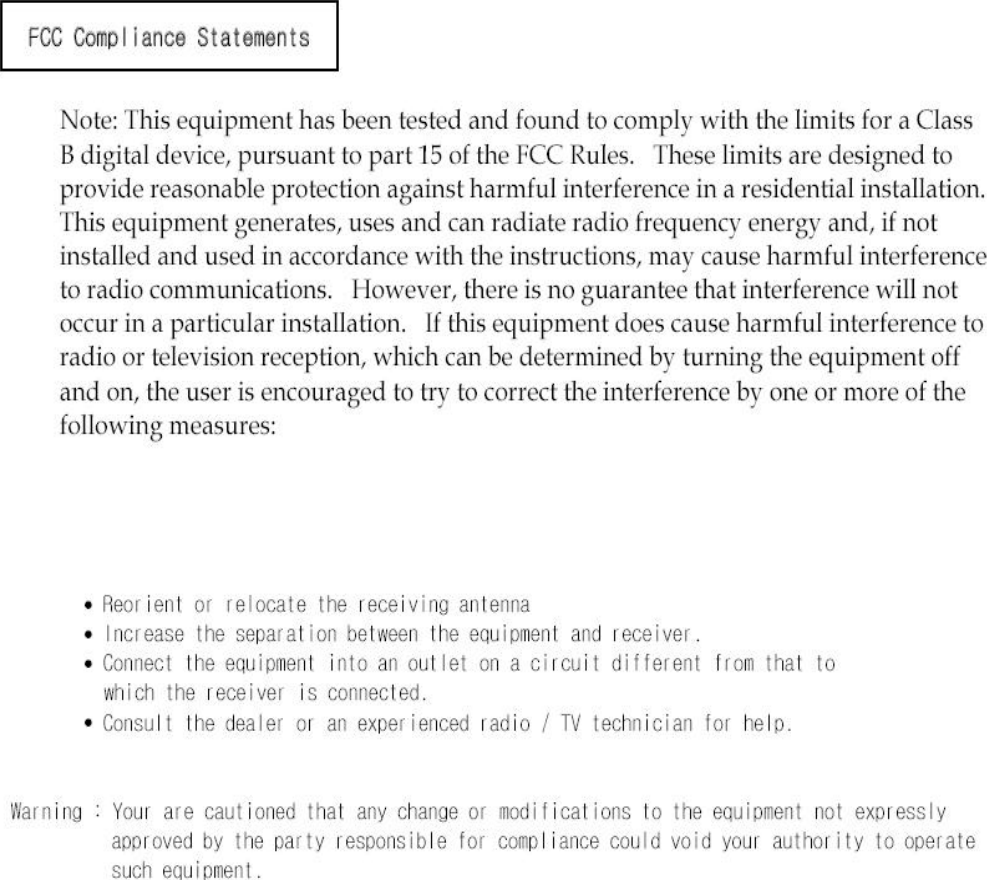 FCC Compliance Statements

Note: This equipment has been tested and found to comply with the limits for a Class B digital device, pursuant to part 15 of the FCC Rules. These limits are designed to provide reasonable protection against harmful interference in a residential installation. This equipment generates, uses and can radiate radio frequency energy and, if not installed and used in accordance with the instructions, may cause harmful interference to radio communications. However, there is no guarantee that interference will not occur in a particular installation. If this equipment does cause harmful interference to radio or television reception, which can be determined by turning the equipment off and on, the user is encouraged to try to correct the interference by one or more of the following measures:

• Reorient or relocate the receiving antenna
• Increase the separation between the equipment and receiver.
• Connect the equipment into an outlet on a circuit different from that to which the receiver is connected.
• Consult the dealer or an experienced radio / TV technician for help.

Warning : Your are cautioned that any change or modifications to the equipment not expressly approved by the party responsible for compliance could void your authority to operate such equipment.